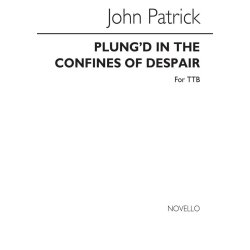 John Patrick

PLUNG'D IN THE CONFINES OF DESPAIR

For TTB

NOVELLO